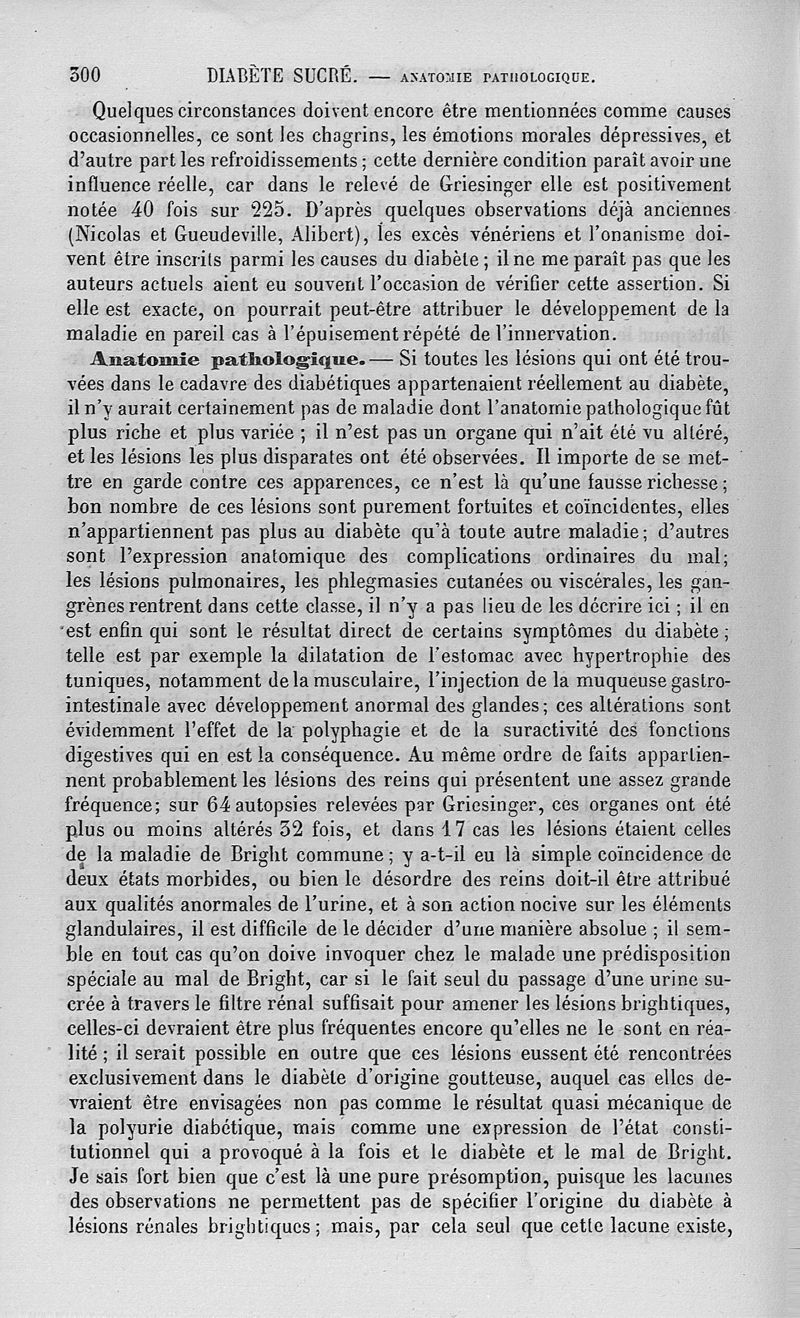 300 DIABÈTE SUCRÉ. — ANATOMIE PATHOLOGIQUE.

Quelques circonstances doivent encore être mentionnées comme causes occasionnelles, ce sont les chagrins, les émotions morales dépressives, et d'autre part les refroidissements ; cette dernière condition paraît avoir une influence réelle, car dans le relevé de Griesinger elle est positivement notée 40 fois sur 225. D'après quelques observations déjà anciennes (Nicolas et Gueudeville, Alibert), les excès vénériens et l'onanisme doivent être inscrits parmi les causes du diabète ; il ne me paraît pas que les auteurs actuels aient eu souvent l'occasion de vérifier cette assertion. Si elle est exacte, on pourrait peut-être attribuer le développement de la maladie en pareil cas à l'épuisement répété de l'innervation.

Anatomie pathologique. — Si toutes les lésions qui ont été trouvées dans le cadavre des diabétiques appartenaient réellement au diabète, il n'y aurait certainement pas de maladie dont l'anatomie pathologique fût plus riche et plus variée ; il n'est pas un organe qui n'ait été vu altéré, et les lésions les plus disparates ont été observées. Il importe de se mettre en garde contre ces apparences, ce n'est là qu'une fausse richesse ; bon nombre de ces lésions sont purement fortuites et coïncidentes, elles n'appartiennent pas plus au diabète qu'à toute autre maladie ; d'autres sont l'expression anatomique des complications ordinaires du mal ; les lésions pulmonaires, les phlegmasies cutanées ou viscérales, les gangrènes rentrent dans cette classe, il n'y a pas lieu de les décrire ici ; il en est enfin qui sont le résultat direct de certains symptômes du diabète ; telle est par exemple la dilatation de l'estomac avec hypertrophie des tuniques, notamment de la musculaire, l'injection de la muqueuse gastro-intestinale avec développement anormal des glandes ; ces altérations sont évidemment l'effet de la polyphagie et de la suractivité des fonctions digestives qui en est la conséquence. Au même ordre de faits appartiennent probablement les lésions des reins qui présentent une assez grande fréquence ; sur 64 autopsies relevées par Griesinger, ces organes ont été plus ou moins altérés 32 fois, et dans 17 cas les lésions étaient celles de la maladie de Bright commune ; y a-t-il eu là simple coïncidence de deux états morbides, ou bien le désordre des reins doit-il être attribué aux qualités anormales de l'urine, et à son action nocive sur les éléments glandulaires, il est difficile de le décider d'une manière absolue ; il semble en tout cas qu'on doive invoquer chez le malade une prédisposition spéciale au mal de Bright, car si le fait seul du passage d'une urine sucrée à travers le filtre rénal suffisait pour amener les lésions brightiques, celles-ci devraient être plus fréquentes encore qu'elles ne le sont en réalité ; il serait possible en outre que ces lésions eussent été rencontrées exclusivement dans le diabète d'origine goutteuse, auquel cas elles devraient être envisagées non pas comme le résultat quasi mécanique de la polyurie diabétique, mais comme une expression de l'état constitutionnel qui a provoqué à la fois et le diabète et le mal de Bright. Je sais fort bien que c'est là une pure présomption, puisque les lacunes des observations ne permettent pas de spécifier l'origine du diabète à lésions rénales brightiques ; mais, par cela seul que cette lacune existe,